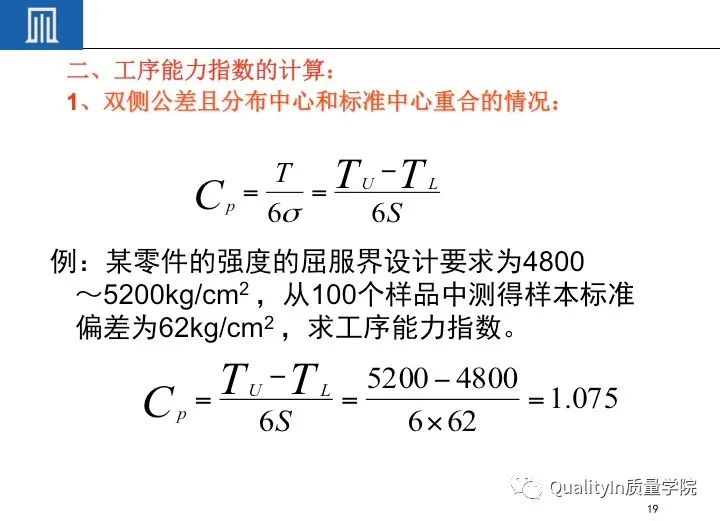 二、工序能力指数的计算：
1、双侧公差且分布中心和标准中心重合的情况：

$C_p = \frac{T}{6\sigma} = \frac{T_U - T_L}{6S}$

例：某零件的强度的屈服界设计要求为4800～5200kg/cm$^2$，从100个样品中测得样本标准偏差为62kg/cm$^2$，求工序能力指数。

$C_p = \frac{T_U - T_L}{6S} = \frac{5200 - 4800}{6 \times 62} = 1.075$

QualityIn质量学院

19